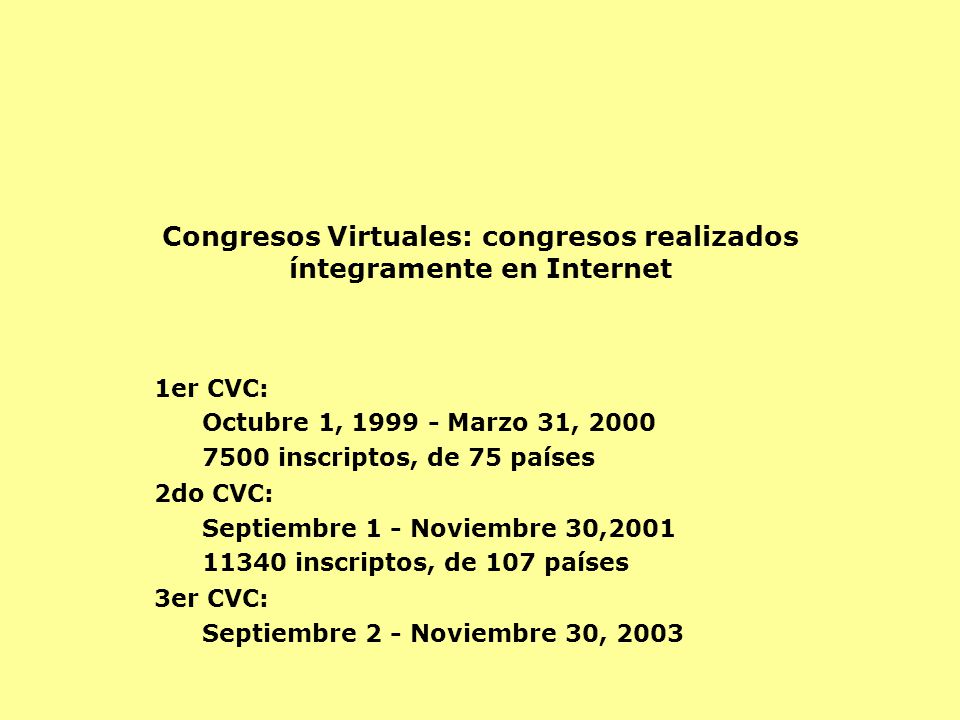 Congresos Virtuales: congresos realizados íntegramente en Internet

1er CVC:
Octubre 1, 1999 - Marzo 31, 2000
7500 inscriptos, de 75 países
2do CVC:
Septiembre 1 - Noviembre 30,2001
11340 inscriptos, de 107 países
3er CVC:
Septiembre 2 - Noviembre 30, 2003